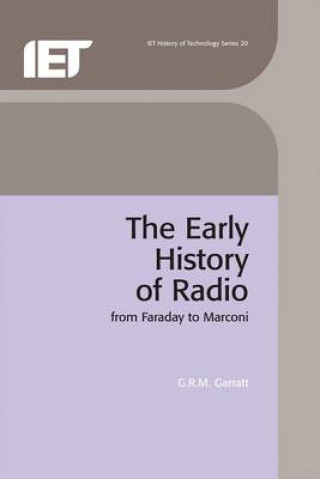 IET

IET History of Technology Series 20

The Early History of Radio

from Faraday to Marconi

G.R.M. Garratt